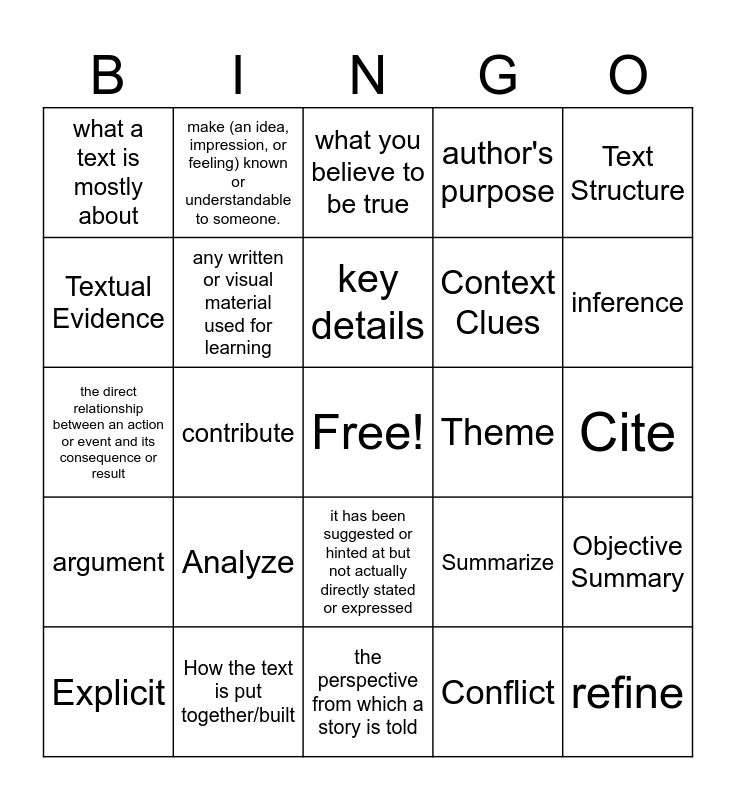 | B | I | N | G | O |
|---|---|---|---|---|
| what a text is mostly about | make (an idea, impression, or feeling) known or understandable to someone. | what you believe to be true | author's purpose | Text Structure |
| Textual Evidence | any written or visual material used for learning | key details | Context Clues | inference |
| the direct relationship between an action or event and its consequence or result | contribute | Free! | Theme | Cite |
| argument | Analyze | it has been suggested or hinted at but not actually directly stated or expressed | Summarize | Objective Summary |
| Explicit | How the text is put together/built | the perspective from which a story is told | Conflict | refine |